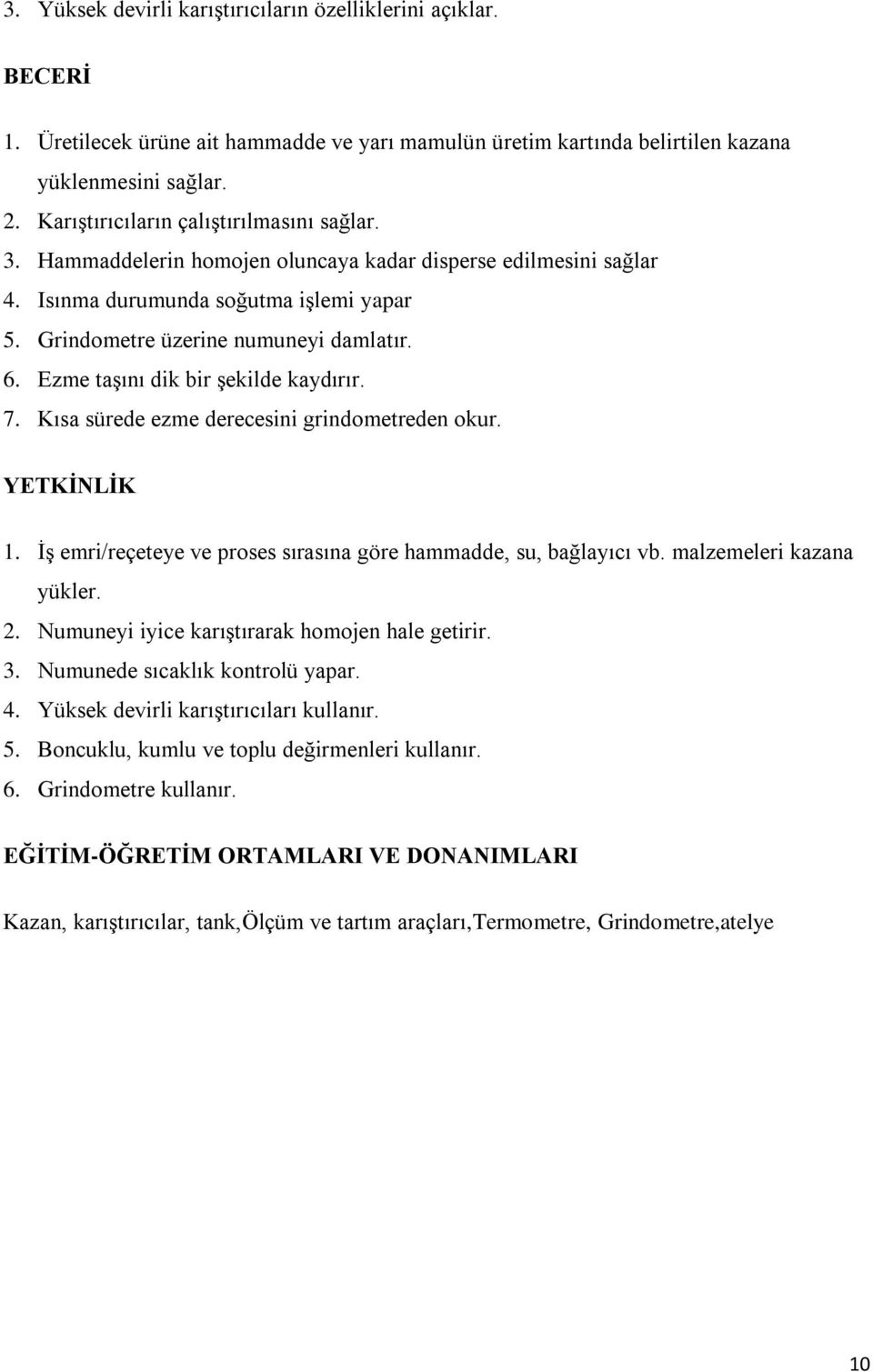 3. Yüksek devirli karıştırıcıların özelliklerini açıklar.

BECERİ

1. Üretilecek ürüne ait hammadde ve yarı mamulün üretim kartında belirtilen kazana yüklenmesini sağlar.
2. Karıştırıcıların çalıştırılmasını sağlar.
3. Hammaddelerin homojen oluncaya kadar disperse edilmesini sağlar
4. Isınma durumunda soğutma işlemi yapar
5. Grindometre üzerine numuneyi damlatır.
6. Ezme taşını dik bir şekilde kaydırır.
7. Kısa sürede ezme derecesini grindometreden okur.

YETKİNLİK

1. İş emri/reçeteye ve proses sırasına göre hammadde, su, bağlayıcı vb. malzemeleri kazana yükler.
2. Numuneyi iyice karıştırarak homojen hale getirir.
3. Numunede sıcaklık kontrolü yapar.
4. Yüksek devirli karıştırıcıları kullanır.
5. Boncuklu, kumlu ve toplu değirmenleri kullanır.
6. Grindometre kullanır.

EĞİTİM-ÖĞRETİM ORTAMLARI VE DONANIMLARI

Kazan, karıştırıcılar, tank,Ölçüm ve tartım araçları,Termometre, Grindometre,atelye

10